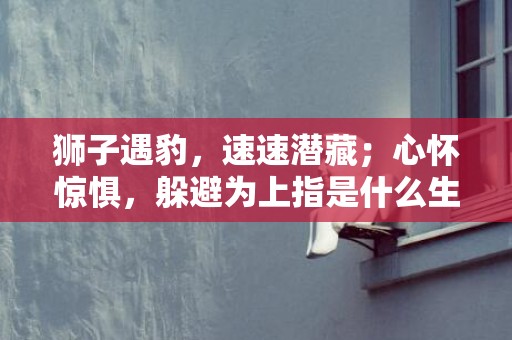 狮子遇豹，速速潜藏；心怀惊惧，躲避为上指是什么生